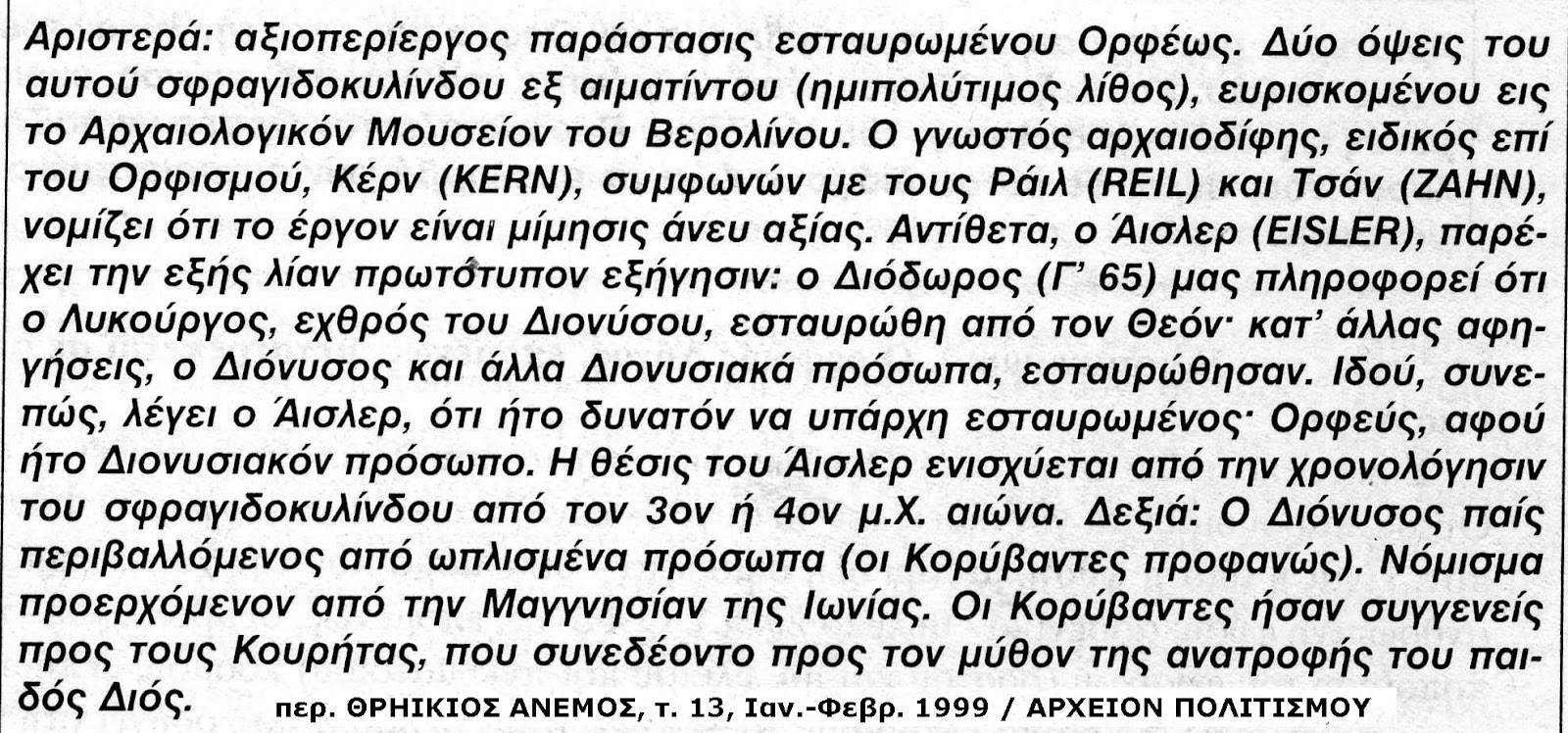 Αριστερά: αξιοπερίεργος παράστασις εσταυρωμένου Ορφέως. Δύο όψεις του αυτού σφραγιδοκυλίνδου εξ αιματίντου (ημιπολύτιμος λίθος), ευρισκομένου εις το Αρχαιολογικόν Μουσείον του Βερολίνου. Ο γνωστός αρχαιοδίφης, ειδικός επί του Ορφισμού, Κέρν (KERN), συμφωνών με τους Ράιλ (REIL) και Τσάν (ZAHN), νομίζει ότι το έργον είναι μίμησις άνευ αξίας. Αντίθετα, ο Άισλερ (EISLER), παρέχει την εξής λίαν πρωτότυπον εξήγησιν: ο Διόδωρος (Γ' 65) μας πληροφορεί ότι ο Λυκούργος, εχθρός του Διονύσου, εσταυρώθη από τον Θεόν· κατ' άλλας αφηγήσεις, ο Διόνυσος και άλλα Διονυσιακά πρόσωπα, εσταυρώθησαν. Ιδού, συνεπώς, λέγει ο Άισλερ, ότι ήτο δυνατόν να υπάρχη εσταυρωμένος· Ορφεύς, αφού ήτο Διονυσιακόν πρόσωπο. Η θέσις του Άισλερ ενισχύεται από την χρονολόγησιν του σφραγιδοκυλίνδου από τον 3ον ή 4ον μ.Χ. αιώνα. Δεξιά: Ο Διόνυσος παίς περιβαλλόμενος από ωπλισμένα πρόσωπα (οι Κορύβαντες προφανώς). Νόμισμα προερχόμενον από την Μαγγνησίαν της Ιωνίας. Οι Κορύβαντες ήσαν συγγενείς προς τους Κουρήτας, που συνεδέοντο προς τον μύθον της ανατροφής του παιδός Διός.

περ. ΘΡΗΙΚΙΟΣ ΑΝΕΜΟΣ, τ. 13, Ιαν.-Φεβρ. 1999 / ΑΡΧΕΙΟΝ ΠΟΛΙΤΙΣΜΟΥ